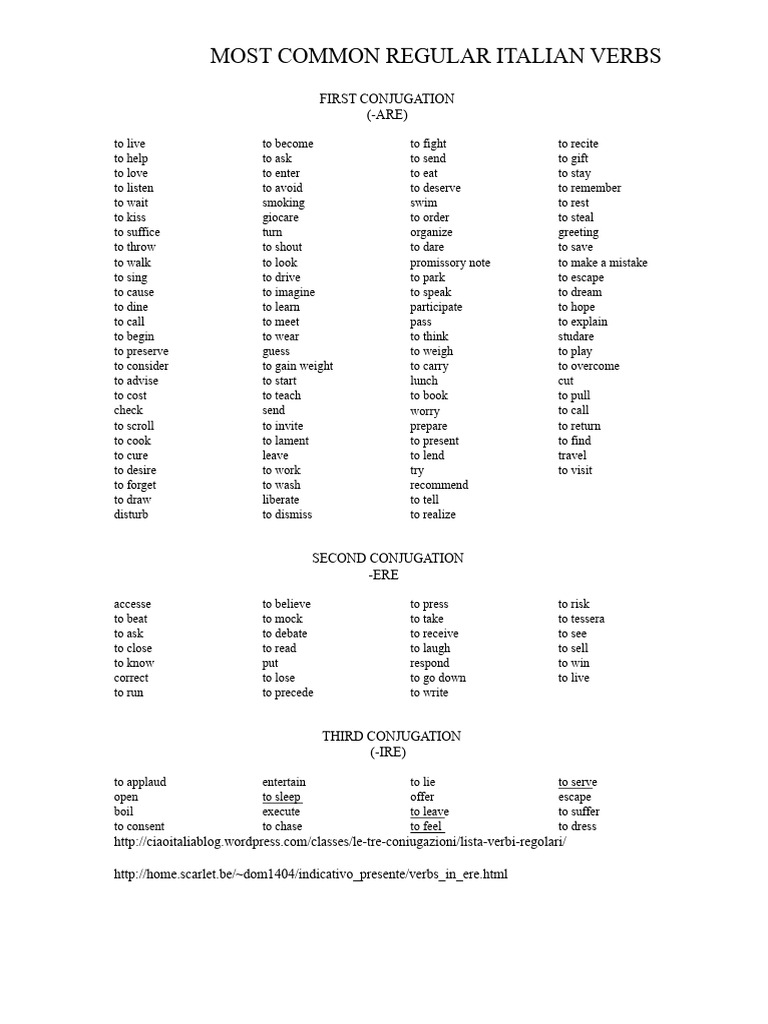 MOST COMMON REGULAR ITALIAN VERBS

FIRST CONJUGATION
(-ARE)

to live
to help
to love
to listen
to wait
to kiss
to suffice
to throw
to walk
to sing
to cause
to dine
to call
to begin
to preserve
to consider
to advise
to cost
check
to scroll
to cook
to cure
to desire
to forget
to draw
disturb

to become
to ask
to enter
to avoid
smoking
giocare
turn
to shout
to look
to drive
to imagine
to learn
to meet
to wear
guess
to gain weight
to start
to teach
send
to invite
to lament
leave
to work
to wash
liberate
to dismiss

to fight
to send
to eat
to deserve
swim
to order
organize
to dare
promissory note
to park
to speak
participate
pass
to think
to weigh
to carry
lunch
to book
worry
prepare
to present
to lend
try
recommend
to tell
to realize

to recite
to gift
to stay
to remember
to rest
to steal
greeting
to save
to make a mistake
to escape
to dream
to hope
to explain
studare
to play
to overcome
cut
to pull
to call
to return
to find
travel
to visit

SECOND CONJUGATION
-ERE

accesse
to beat
to ask
to close
to know
correct
to run

to believe
to mock
to debate
to read
put
to lose
to precede

to press
to take
to receive
to laugh
respond
to go down
to write

to risk
to tessera
to see
to sell
to win
to live

THIRD CONJUGATION
(-IRE)

to applaud
open
boil
to consent

entertain
to sleep
execute
to chase

to lie
offer
to leave
to feel

to serve
escape
to suffer
to dress

http://ciaoitaliablog.wordpress.com/classes/le-tre-coniugazioni/lista-verbi-regolari/

http://home.scarlet.be/~dom1404/indicativo_presente/verbs_in_ere.html